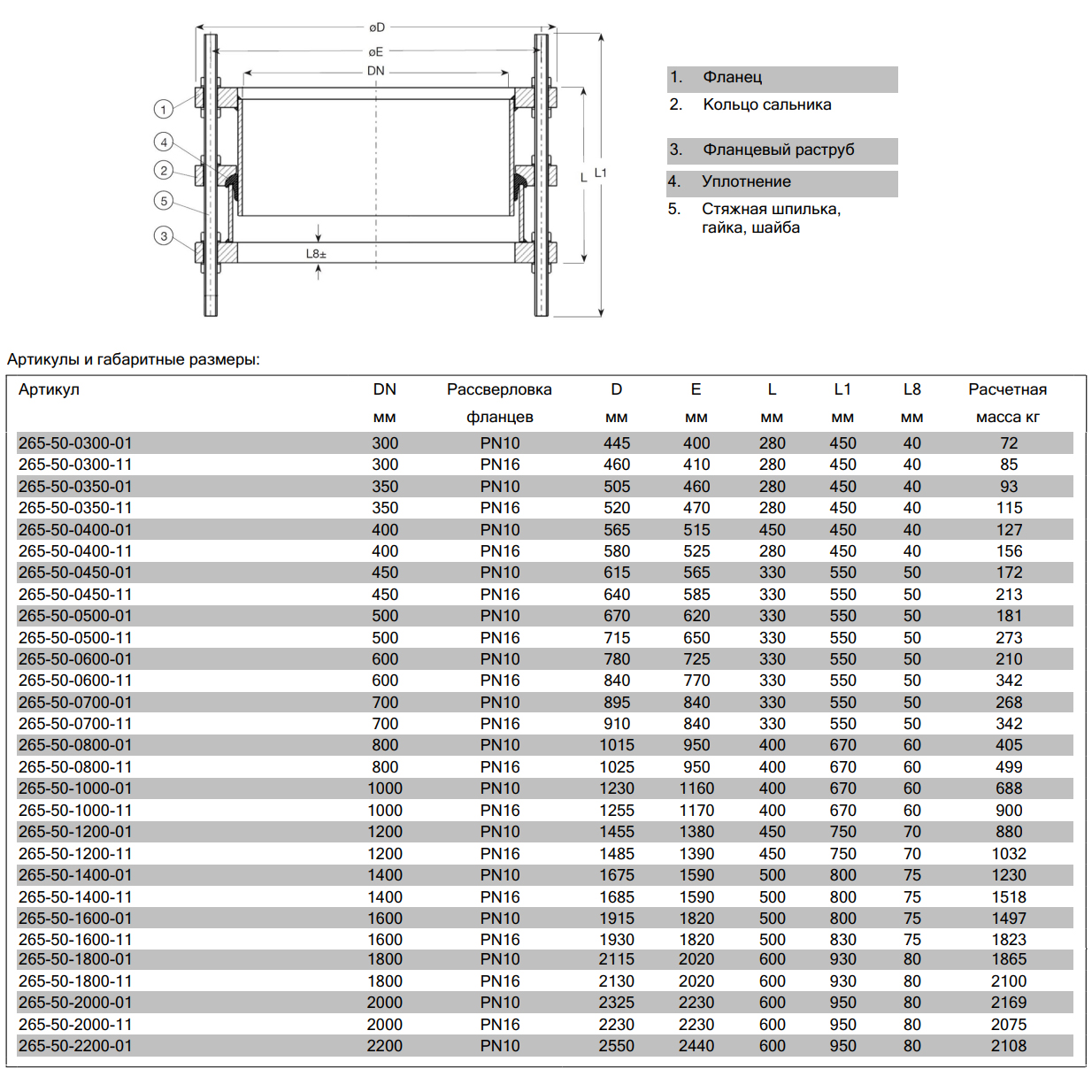 øD
øE
DN
1
4
2
5
3
L
L1
L8±

1. Фланец
2. Кольцо сальника
3. Фланцевый раструб
4. Уплотнение
5. Стяжная шпилька, гайка, шайба

Артикулы и габаритные размеры:

| Артикул | DN мм | Рассверловка фланцев | D мм | E мм | L мм | L1 мм | L8 мм | Расчетная масса кг |
|---|---|---|---|---|---|---|---|---|
| 265-50-0300-01 | 300 | PN10 | 445 | 400 | 280 | 450 | 40 | 72 |
| 265-50-0300-11 | 300 | PN16 | 460 | 410 | 280 | 450 | 40 | 85 |
| 265-50-0350-01 | 350 | PN10 | 505 | 460 | 280 | 450 | 40 | 93 |
| 265-50-0350-11 | 350 | PN16 | 520 | 470 | 280 | 450 | 40 | 115 |
| 265-50-0400-01 | 400 | PN10 | 565 | 515 | 450 | 450 | 40 | 127 |
| 265-50-0400-11 | 400 | PN16 | 580 | 525 | 280 | 450 | 40 | 156 |
| 265-50-0450-01 | 450 | PN10 | 615 | 565 | 330 | 550 | 50 | 172 |
| 265-50-0450-11 | 450 | PN16 | 640 | 585 | 330 | 550 | 50 | 213 |
| 265-50-0500-01 | 500 | PN10 | 670 | 620 | 330 | 550 | 50 | 181 |
| 265-50-0500-11 | 500 | PN16 | 715 | 650 | 330 | 550 | 50 | 273 |
| 265-50-0600-01 | 600 | PN10 | 780 | 725 | 330 | 550 | 50 | 210 |
| 265-50-0600-11 | 600 | PN16 | 840 | 770 | 330 | 550 | 50 | 342 |
| 265-50-0700-01 | 700 | PN10 | 895 | 840 | 330 | 550 | 50 | 268 |
| 265-50-0700-11 | 700 | PN16 | 910 | 840 | 330 | 550 | 50 | 342 |
| 265-50-0800-01 | 800 | PN10 | 1015 | 950 | 400 | 670 | 60 | 405 |
| 265-50-0800-11 | 800 | PN16 | 1025 | 950 | 400 | 670 | 60 | 499 |
| 265-50-1000-01 | 1000 | PN10 | 1230 | 1160 | 400 | 670 | 60 | 688 |
| 265-50-1000-11 | 1000 | PN16 | 1255 | 1170 | 400 | 670 | 60 | 900 |
| 265-50-1200-01 | 1200 | PN10 | 1455 | 1380 | 450 | 750 | 70 | 880 |
| 265-50-1200-11 | 1200 | PN16 | 1485 | 1390 | 450 | 750 | 70 | 1032 |
| 265-50-1400-01 | 1400 | PN10 | 1675 | 1590 | 500 | 800 | 75 | 1230 |
| 265-50-1400-11 | 1400 | PN16 | 1685 | 1590 | 500 | 800 | 75 | 1518 |
| 265-50-1600-01 | 1600 | PN10 | 1915 | 1820 | 500 | 800 | 75 | 1497 |
| 265-50-1600-11 | 1600 | PN16 | 1930 | 1820 | 500 | 830 | 75 | 1823 |
| 265-50-1800-01 | 1800 | PN10 | 2115 | 2020 | 600 | 930 | 80 | 1865 |
| 265-50-1800-11 | 1800 | PN16 | 2130 | 2020 | 600 | 930 | 80 | 2100 |
| 265-50-2000-01 | 2000 | PN10 | 2325 | 2230 | 600 | 950 | 80 | 2169 |
| 265-50-2000-11 | 2000 | PN16 | 2230 | 2230 | 600 | 950 | 80 | 2075 |
| 265-50-2200-01 | 2200 | PN10 | 2550 | 2440 | 600 | 950 | 80 | 2108 |